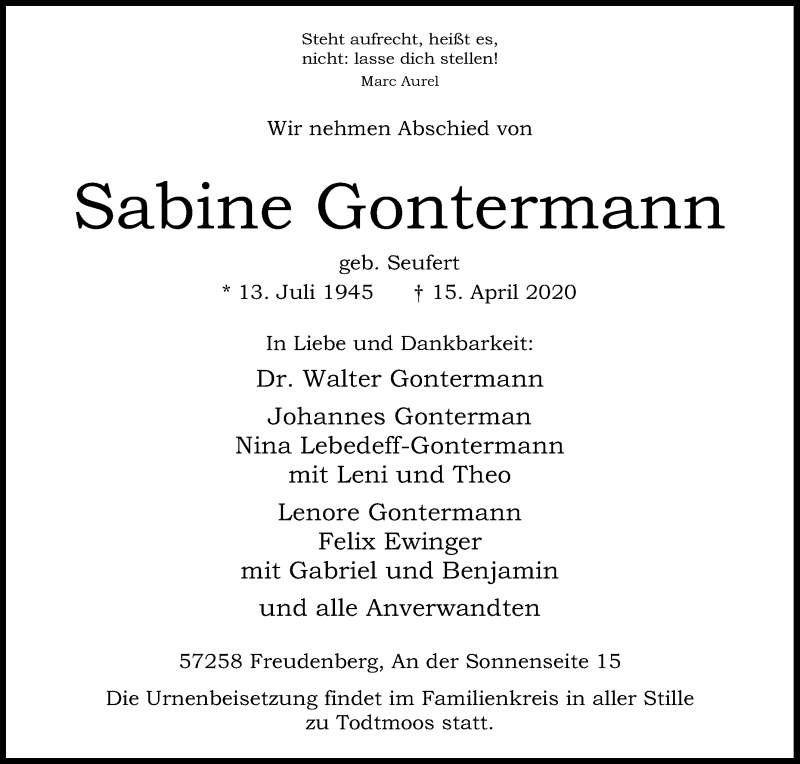 Steht aufrecht, heißt es,
nicht: lasse dich stellen!
Marc Aurel

Wir nehmen Abschied von

Sabine Gontermann

geb. Seufert
* 13. Juli 1945 † 15. April 2020

In Liebe und Dankbarkeit:

Dr. Walter Gontermann

Johannes Gonterman
Nina Lebedeff-Gontermann
mit Leni und Theo

Lenore Gontermann
Felix Ewinger
mit Gabriel und Benjamin

und alle Anverwandten

57258 Freudenberg, An der Sonnenseite 15

Die Urnenbeisetzung findet im Familienkreis in aller Stille
zu Todtmoos statt.